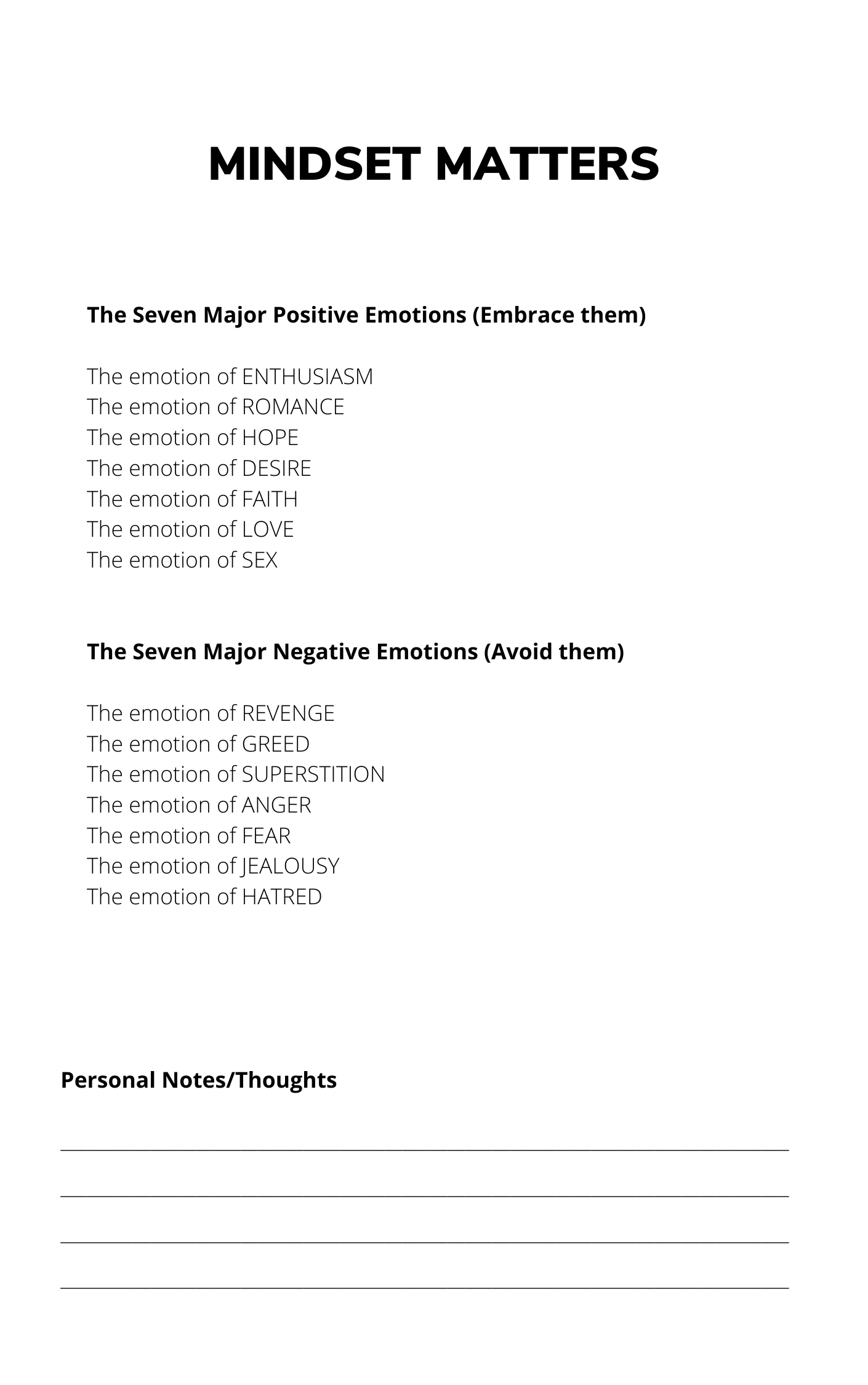 MINDSET MATTERS

The Seven Major Positive Emotions (Embrace them)

The emotion of ENTHUSIASM
The emotion of ROMANCE
The emotion of HOPE
The emotion of DESIRE
The emotion of FAITH
The emotion of LOVE
The emotion of SEX

The Seven Major Negative Emotions (Avoid them)

The emotion of REVENGE
The emotion of GREED
The emotion of SUPERSTITION
The emotion of ANGER
The emotion of FEAR
The emotion of JEALOUSY
The emotion of HATRED

Personal Notes/Thoughts